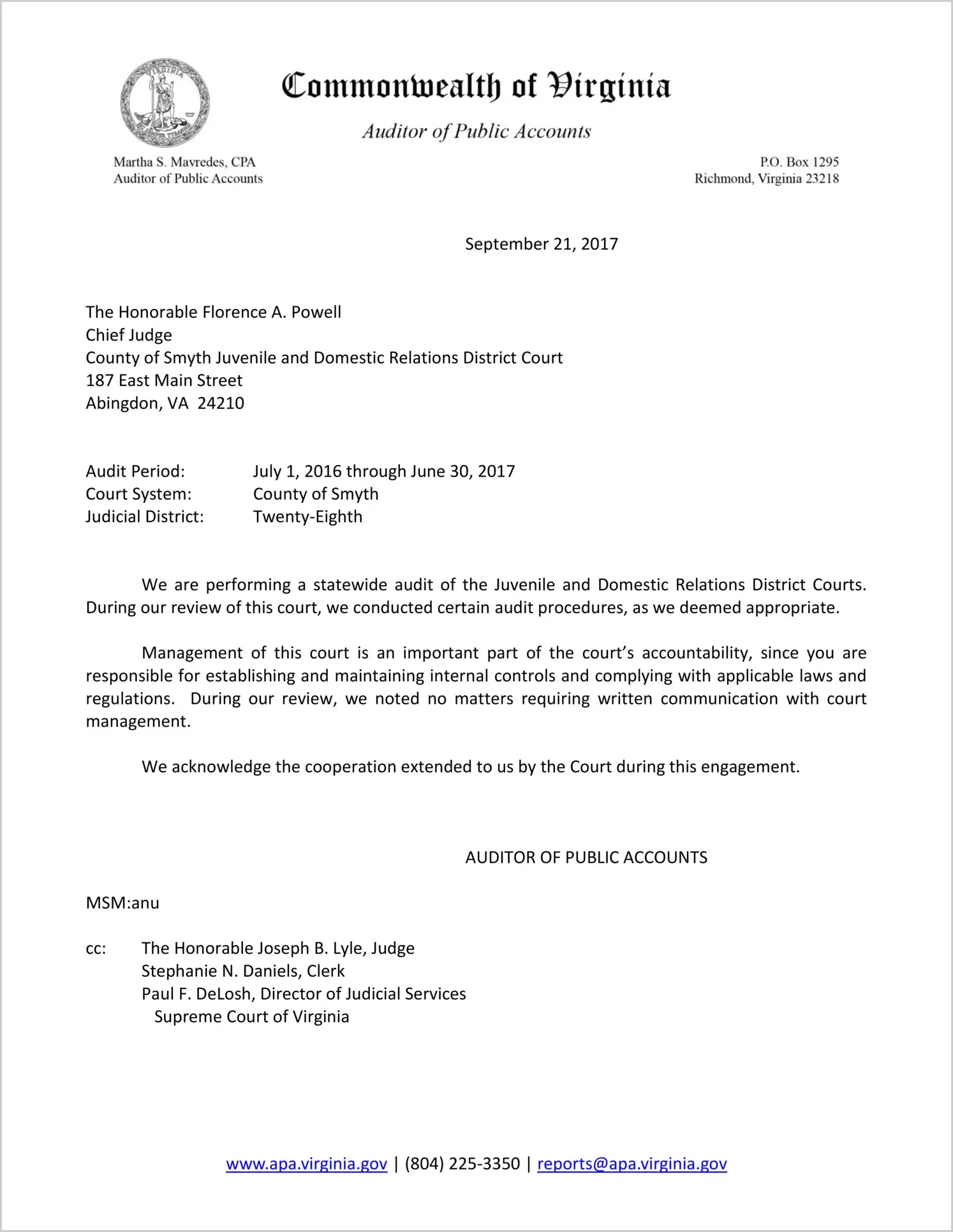 Commonwealth of Virginia

Auditor of Public Accounts

Martha S. Mavredes, CPA
Auditor of Public Accounts

P.O. Box 1295
Richmond, Virginia 23218

September 21, 2017

The Honorable Florence A. Powell
Chief Judge
County of Smyth Juvenile and Domestic Relations District Court
187 East Main Street
Abingdon, VA 24210

Audit Period: July 1, 2016 through June 30, 2017
Court System: County of Smyth
Judicial District: Twenty-Eighth

We are performing a statewide audit of the Juvenile and Domestic Relations District Courts. During our review of this court, we conducted certain audit procedures, as we deemed appropriate.

Management of this court is an important part of the court's accountability, since you are responsible for establishing and maintaining internal controls and complying with applicable laws and regulations. During our review, we noted no matters requiring written communication with court management.

We acknowledge the cooperation extended to us by the Court during this engagement.

AUDITOR OF PUBLIC ACCOUNTS

MSM:anu

cc: The Honorable Joseph B. Lyle, Judge
Stephanie N. Daniels, Clerk
Paul F. DeLosh, Director of Judicial Services
Supreme Court of Virginia

www.apa.virginia.gov | (804) 225-3350 | reports@apa.virginia.gov